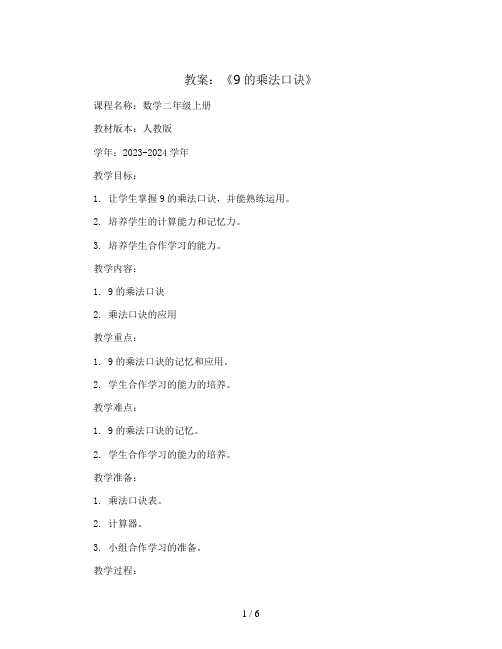 教案：《9 的乘法口诀》

课程名称：数学二年级上册

教材版本：人教版

学年：2023-2024 学年

教学目标：

1. 让学生掌握 9 的乘法口诀，并能熟练运用。

2. 培养学生的计算能力和记忆力。

3. 培养学生合作学习的能力。

教学内容：

1. 9 的乘法口诀

2. 乘法口诀的应用

教学重点：

1. 9 的乘法口诀的记忆和应用。

2. 学生合作学习的能力的培养。

教学难点：

1. 9 的乘法口诀的记忆。

2. 学生合作学习的能力的培养。

教学准备：

1. 乘法口诀表。

2. 计算器。

3. 小组合作学习的准备。

教学过程：

1 / 6